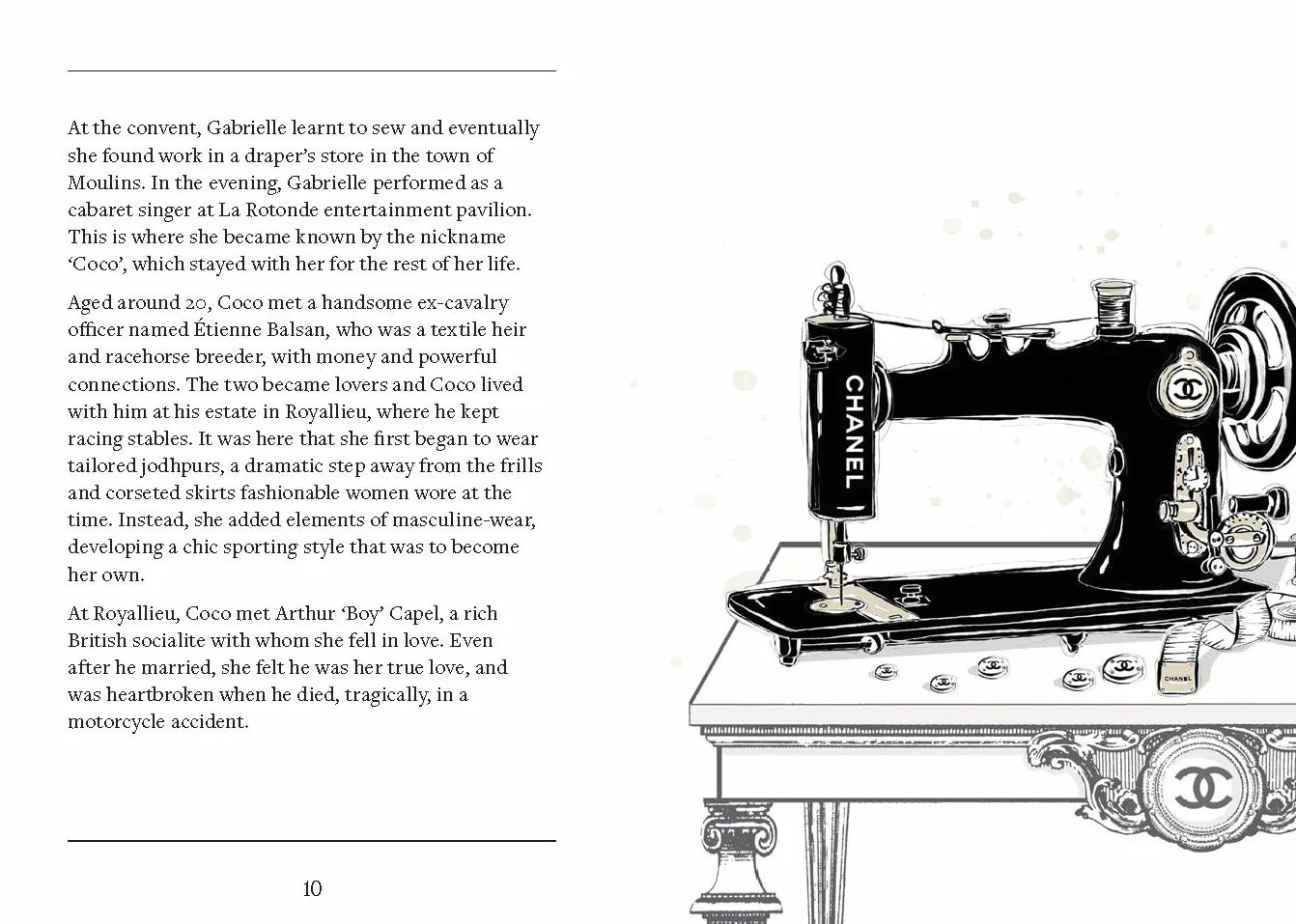 At the convent, Gabrielle learnt to sew and eventually she found work in a draper's store in the town of Moulins. In the evening, Gabrielle performed as a cabaret singer at La Rotonde entertainment pavilion. This is where she became known by the nickname 'Coco', which stayed with her for the rest of her life.

Aged around 20, Coco met a handsome ex-cavalry officer named Étienne Balsan, who was a textile heir and racehorse breeder, with money and powerful connections. The two became lovers and Coco lived with him at his estate in Royallieu, where he kept racing stables. It was here that she first began to wear tailored jodhpurs, a dramatic step away from the frills and corseted skirts fashionable women wore at the time. Instead, she added elements of masculine-wear, developing a chic sporting style that was to become her own.

At Royallieu, Coco met Arthur 'Boy' Capel, a rich British socialite with whom she fell in love. Even after he married, she felt he was her true love, and was heartbroken when he died, tragically, in a motorcycle accident.

10

CHANEL

CHANEL